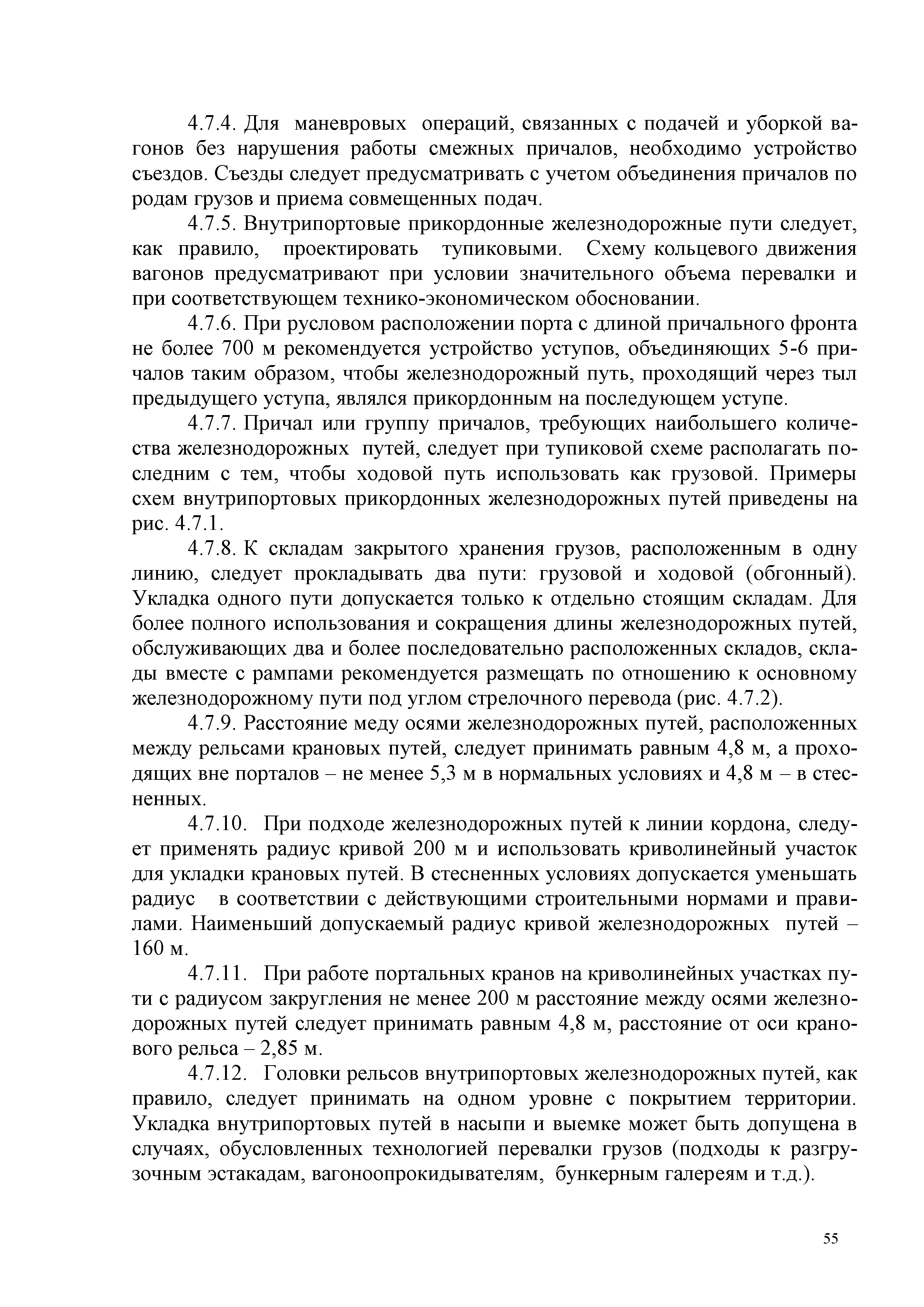 4.7.4. Для маневровых операций, связанных с подачей и уборкой вагонов без нарушения работы смежных причалов, необходимо устройство съездов. Съезды следует предусматривать с учетом объединения причалов по родам грузов и приема совмещенных подач.

4.7.5. Внутрипортовые прикордонные железнодорожные пути следует, как правило, проектировать тупиковыми. Схему кольцевого движения вагонов предусматривают при условии значительного объема перевалки и при соответствующем технико-экономическом обосновании.

4.7.6. При русловом расположении порта с длиной причального фронта не более 700 м рекомендуется устройство уступов, объединяющих 5-6 причалов таким образом, чтобы железнодорожный путь, проходящий через тыл предыдущего уступа, являлся прикордонным на последующем уступе.

4.7.7. Причал или группу причалов, требующих наибольшего количества железнодорожных путей, следует при тупиковой схеме располагать последним с тем, чтобы ходовой путь использовать как грузовой. Примеры схем внутрипортовых прикордонных железнодорожных путей приведены на рис. 4.7.1.

4.7.8. К складам закрытого хранения грузов, расположенным в одну линию, следует прокладывать два пути: грузовой и ходовой (обгонный). Укладка одного пути допускается только к отдельно стоящим складам. Для более полного использования и сокращения длины железнодорожных путей, обслуживающих два и более последовательно расположенных складов, склады вместе с рампами рекомендуется размещать по отношению к основному железнодорожному пути под углом стрелочного перевода (рис. 4.7.2).

4.7.9. Расстояние меду осями железнодорожных путей, расположенных между рельсами крановых путей, следует принимать равным 4,8 м, а проходящих вне порталов – не менее 5,3 м в нормальных условиях и 4,8 м – в стесненных.

4.7.10. При подходе железнодорожных путей к линии кордона, следует применять радиус кривой 200 м и использовать криволинейный участок для укладки крановых путей. В стесненных условиях допускается уменьшать радиус в соответствии с действующими строительными нормами и правилами. Наименьший допускаемый радиус кривой железнодорожных путей – 160 м.

4.7.11. При работе портальных кранов на криволинейных участках пути с радиусом закругления не менее 200 м расстояние между осями железнодорожных путей следует принимать равным 4,8 м, расстояние от оси кранового рельса – 2,85 м.

4.7.12. Головки рельсов внутрипортовых железнодорожных путей, как правило, следует принимать на одном уровне с покрытием территории. Укладка внутрипортовых путей в насыпи и выемке может быть допущена в случаях, обусловленных технологией перевалки грузов (подходы к разгрузочным эстакадам, вагоноопрокидывателям, бункерным галереям и т.д.).

55